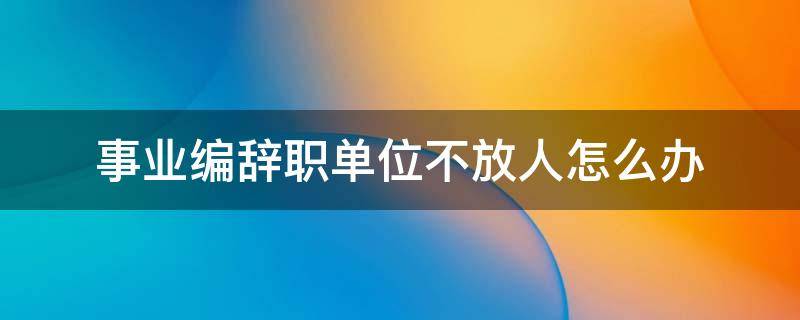 事业编辞职单位不放人怎么办